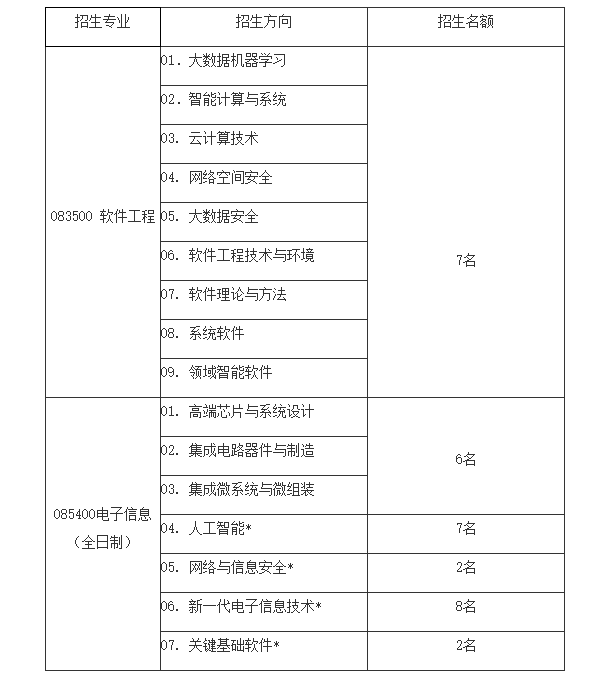 | 招生专业 | 招生方向 | 招生名额 |
|---|---|---|
| 083500 软件工程 | 01. 大数据机器学习 | 7名 |
| | 02. 智能计算与系统 | |
| | 03. 云计算技术 | |
| | 04. 网络空间安全 | |
| | 05. 大数据安全 | |
| | 06. 软件工程技术与环境 | |
| | 07. 软件理论与方法 | |
| | 08. 系统软件 | |
| | 09. 领域智能软件 | |
| 085400电子信息（全日制） | 01. 高端芯片与系统设计 | 6名 |
| | 02. 集成电路器件与制造 | |
| | 03. 集成微系统与微组装 | |
| | 04. 人工智能* | 7名 |
| | 05. 网络与信息安全* | 2名 |
| | 06. 新一代电子信息技术* | 8名 |
| | 07. 关键基础软件* | 2名 |